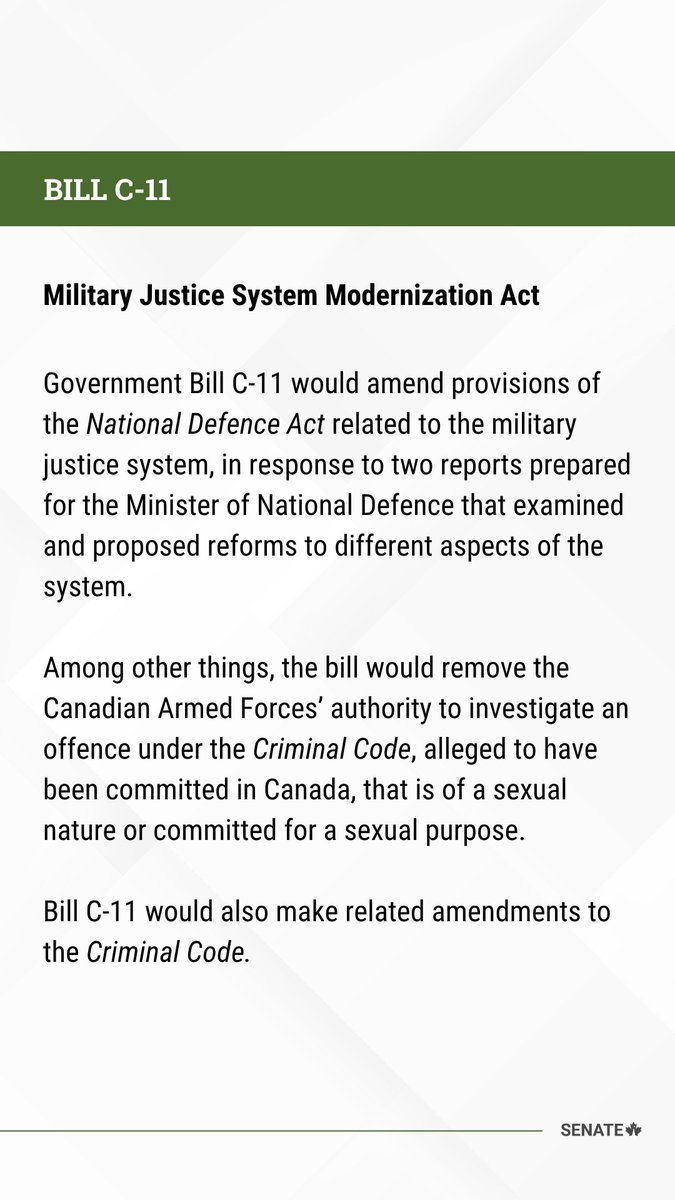 BILL C-11

Military Justice System Modernization Act

Government Bill C-11 would amend provisions of the National Defence Act related to the military justice system, in response to two reports prepared for the Minister of National Defence that examined and proposed reforms to different aspects of the system.

Among other things, the bill would remove the Canadian Armed Forces' authority to investigate an offence under the Criminal Code, alleged to have been committed in Canada, that is of a sexual nature or committed for a sexual purpose.

Bill C-11 would also make related amendments to the Criminal Code.

SENATE